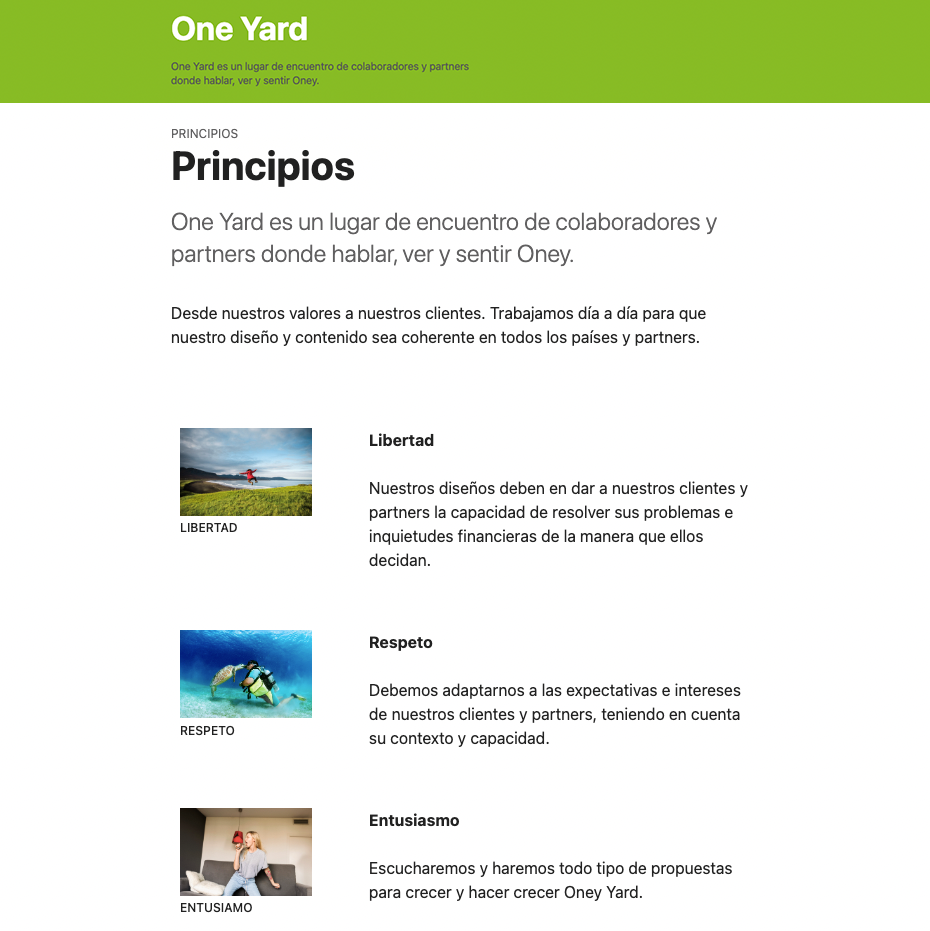 One Yard

One Yard es un lugar de encuentro de colaboradores y partners donde hablar, ver y sentir Oney.

PRINCIPIOS

Principios

One Yard es un lugar de encuentro de colaboradores y partners donde hablar, ver y sentir Oney.

Desde nuestros valores a nuestros clientes. Trabajamos día a día para que nuestro diseño y contenido sea coherente en todos los países y partners.

LIBERTAD

Libertad

Nuestros diseños deben en dar a nuestros clientes y partners la capacidad de resolver sus problemas e inquietudes financieras de la manera que ellos decidan.

RESPETO

Respeto

Debemos adaptarnos a las expectativas e intereses de nuestros clientes y partners, teniendo en cuenta su contexto y capacidad.

ENTUSIAMO

Entusiasmo

Escucharemos y haremos todo tipo de propuestas para crecer y hacer crecer Oney Yard.